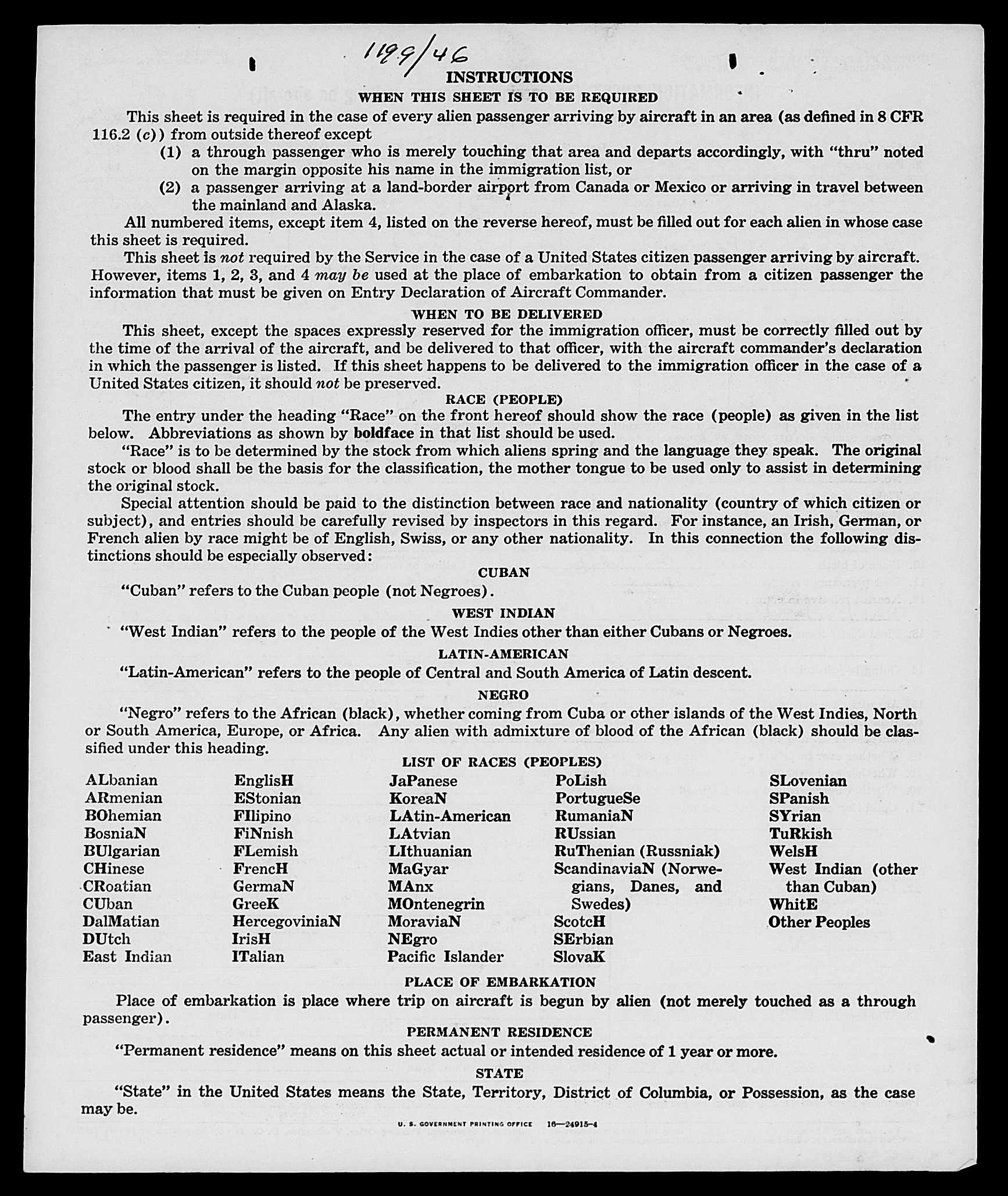 1199/46

INSTRUCTIONS

WHEN THIS SHEET IS TO BE REQUIRED

This sheet is required in the case of every alien passenger arriving by aircraft in an area (as defined in 8 CFR 116.2 (c)) from outside thereof except

(1) a through passenger who is merely touching that area and departs accordingly, with "thru" noted on the margin opposite his name in the immigration list, or

(2) a passenger arriving at a land-border airport from Canada or Mexico or arriving in travel between the mainland and Alaska.

All numbered items, except item 4, listed on the reverse hereof, must be filled out for each alien in whose case this sheet is required.

This sheet is not required by the Service in the case of a United States citizen passenger arriving by aircraft. However, items 1, 2, 3, and 4 may be used at the place of embarkation to obtain from a citizen passenger the information that must be given on Entry Declaration of Aircraft Commander.

WHEN TO BE DELIVERED

This sheet, except the spaces expressly reserved for the immigration officer, must be correctly filled out by the time of the arrival of the aircraft, and be delivered to that officer, with the aircraft commander's declaration in which the passenger is listed. If this sheet happens to be delivered to the immigration officer in the case of a United States citizen, it should not be preserved.

RACE (PEOPLE)

The entry under the heading "Race" on the front hereof should show the race (people) as given in the list below. Abbreviations as shown by boldface in that list should be used.

"Race" is to be determined by the stock from which aliens spring and the language they speak. The original stock or blood shall be the basis for the classification, the mother tongue to be used only to assist in determining the original stock.

Special attention should be paid to the distinction between race and nationality (country of which citizen or subject), and entries should be carefully revised by inspectors in this regard. For instance, an Irish, German, or French alien by race might be of English, Swiss, or any other nationality. In this connection the following distinctions should be especially observed:

CUBAN

"Cuban" refers to the Cuban people (not Negroes).

WEST INDIAN

"West Indian" refers to the people of the West Indies other than either Cubans or Negroes.

LATIN-AMERICAN

"Latin-American" refers to the people of Central and South America of Latin descent.

NEGRO

"Negro" refers to the African (black), whether coming from Cuba or other islands of the West Indies, North or South America, Europe, or Africa. Any alien with admixture of blood of the African (black) should be classified under this heading.

LIST OF RACES (PEOPLES)

ALbanian
ARmenian
BOhemian
BosniaN
BUlgarian
CHinese
CRoatian
CUban
DalMatian
DUtch
East Indian

EnglisH
EStonian
FIlipino
FiNnish
FLemish
FrencH
GermaN
GreeK
HercegoviniaN
IrisH
ITalian

JaPanese
KoreaN
LAtin-American
LAtvian
LIthuanian
MaGyar
MAnx
MOntenegrin
MoraviaN
NEgro
Pacific Islander

PoLish
PortugueSe
RumaniaN
RUssian
RuThenian (Russniak)
ScandinaviaN (Norwegians, Danes, and Swedes)
ScotcH
SErbian
SlovaK

SLovenian
SPanish
SYrian
TuRkish
WelsH
West Indian (other than Cuban)
WhitE
Other Peoples

PLACE OF EMBARKATION

Place of embarkation is place where trip on aircraft is begun by alien (not merely touched as a through passenger).

PERMANENT RESIDENCE

"Permanent residence" means on this sheet actual or intended residence of 1 year or more.

STATE

"State" in the United States means the State, Territory, District of Columbia, or Possession, as the case may be.

U. S. GOVERNMENT PRINTING OFFICE 16—24915-4